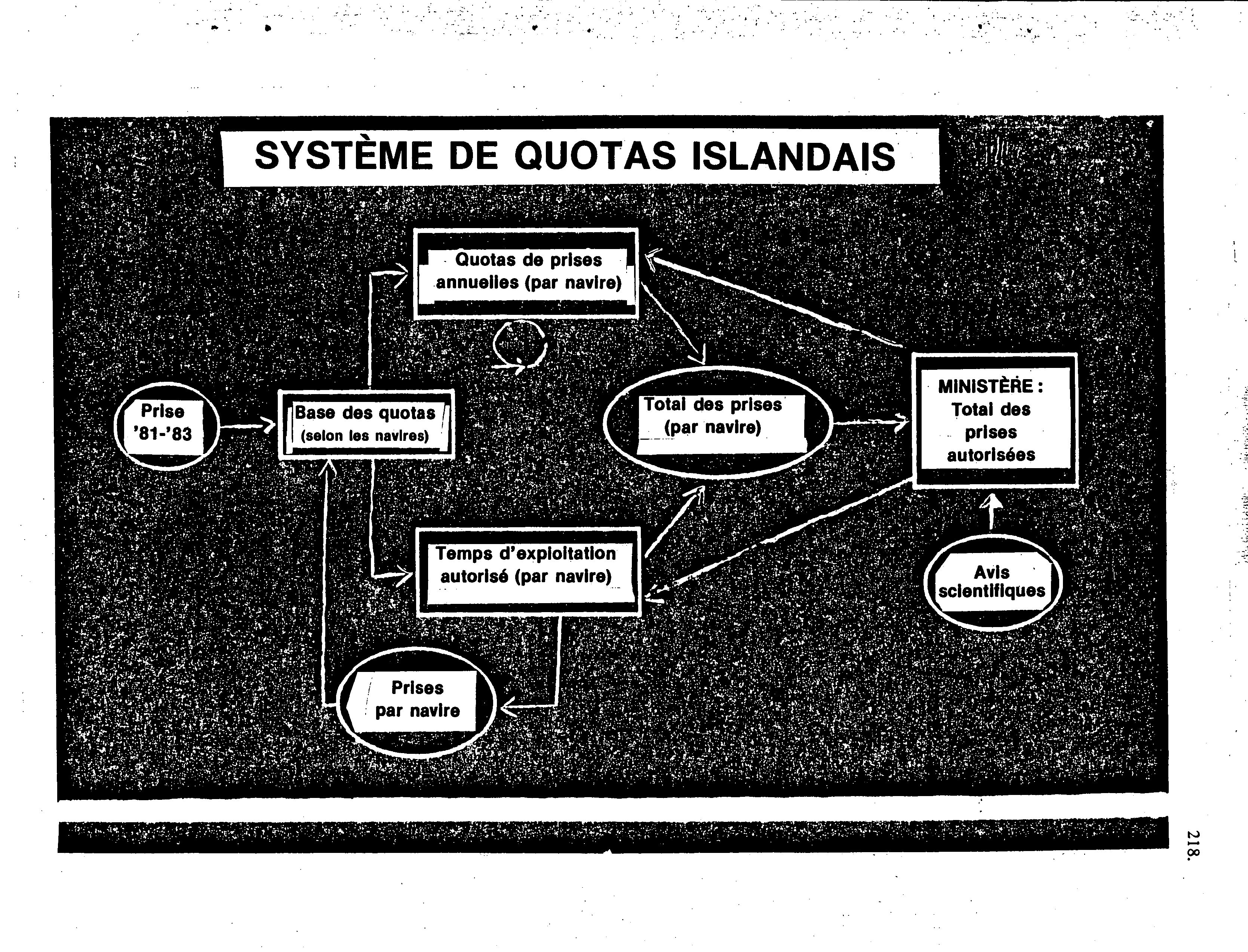 SYSTÈME DE QUOTAS ISLANDAIS

Quotas de prises annuelles (par navire)

Prise '81-'83

Base des quotas (selon les navires)

Total des prises (par navire)

MINISTÈRE : Total des prises autorisées

Temps d'exploitation autorisé (par navire)

Avis scientifiques

Prises par navire

218.